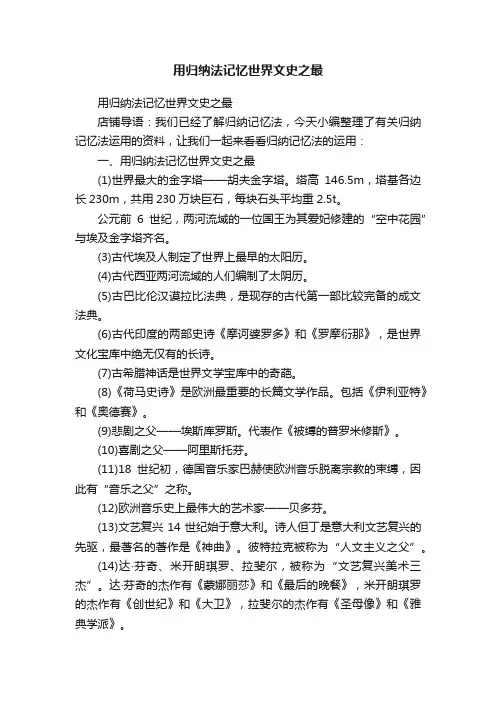 用归纳法记忆世界文史之最

用归纳法记忆世界文史之最

店铺导语：我们已经了解归纳记忆法，今天小编整理了有关归纳记忆法运用的资料，让我们一起来看看归纳记忆法的运用：

一、用归纳法记忆世界文史之最

(1)世界最大的金字塔——胡夫金字塔。塔高 146.5m，塔基各边长 230m，共用 230 万块巨石，每块石头平均重 2.5t。

公元前 6 世纪，两河流域的一位国王为其爱妃修建的“空中花园”与埃及金字塔齐名。

(3)古代埃及人制定了世界上最早的太阳历。

(4)古代西亚两河流域的人们编制了太阴历。

(5)古巴比伦汉谟拉比法典，是现存的古代第一部比较完备的成文法典。

(6)古代印度的两部史诗《摩诃婆罗多》和《罗摩衍那》，是世界文化宝库中绝无仅有的长诗。

(7)古希腊神话是世界文学宝库中的奇葩。

(8)《荷马史诗》是欧洲最重要的长篇文学作品。包括《伊利亚特》和《奥德赛》。

(9)悲剧之父——埃斯库罗斯。代表作《被缚的普罗米修斯》。

(10)喜剧之父——阿里斯托芬。

(11)18 世纪初，德国音乐家巴赫使欧洲音乐脱离宗教的束缚，因此有“音乐之父”之称。

(12)欧洲音乐史上最伟大的艺术家——贝多芬。

(13)文艺复兴 14 世纪始于意大利。诗人但丁是意大利文艺复兴的先驱，最著名的著作是《神曲》。彼特拉克被称为“人文主义之父”。

(14)达·芬奇、米开朗琪罗、拉斐尔，被称为“文艺复兴美术三杰”。达·芬奇的杰作有《蒙娜丽莎》和《最后的晚餐》，米开朗琪罗的杰作有《创世纪》和《大卫》，拉斐尔的杰作有《圣母像》和《雅典学派》。